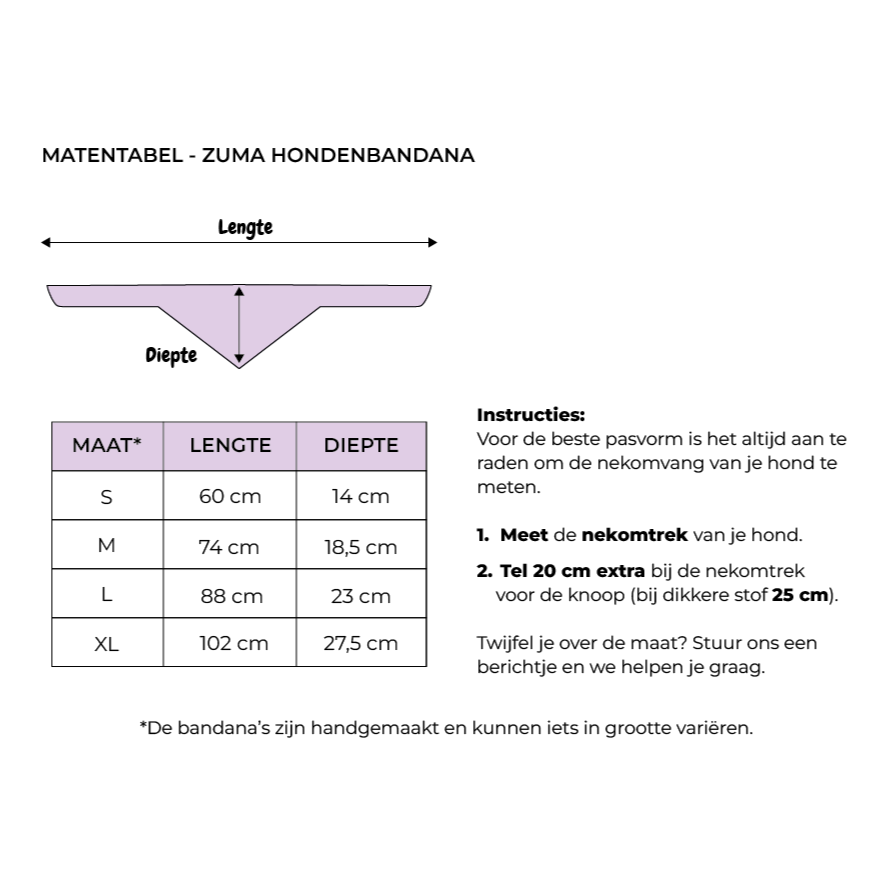 MATENTABEL - ZUMA HONDENBANDANA

Lengte

Diepte

| MAAT* | LENGTE | DIEPTE |
|---|---|---|
| S | 60 cm | 14 cm |
| M | 74 cm | 18,5 cm |
| L | 88 cm | 23 cm |
| XL | 102 cm | 27,5 cm |

Instructies:
Voor de beste pasvorm is het altijd aan te raden om de nekomvang van je hond te meten.

1. Meet de nekomtrek van je hond.
2. Tel 20 cm extra bij de nekomtrek voor de knoop (bij dikkere stof 25 cm).

Twijfel je over de maat? Stuur ons een berichtje en we helpen je graag.

*De bandana's zijn handgemaakt en kunnen iets in grootte variëren.